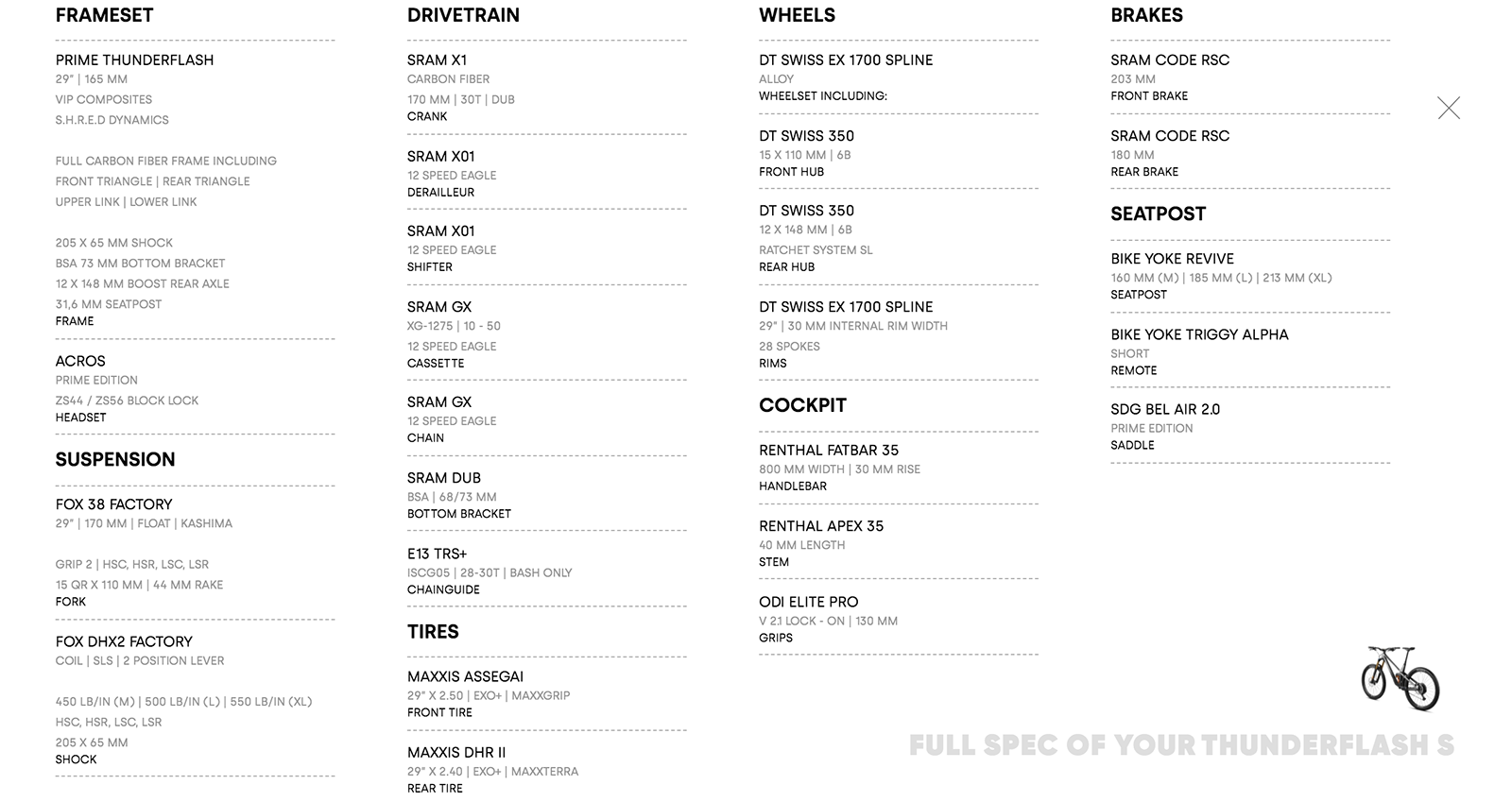 FRAMESET

PRIME THUNDERFLASH
29" | 165 MM
VIP COMPOSITES
S.H.R.E.D DYNAMICS

FULL CARBON FIBER FRAME INCLUDING
FRONT TRIANGLE | REAR TRIANGLE
UPPER LINK | LOWER LINK

205 X 65 MM SHOCK
BSA 73 MM BOTTOM BRACKET
12 X 148 MM BOOST REAR AXLE
31,6 MM SEATPOST
FRAME

ACROS
PRIME EDITION
ZS44 / ZS56 BLOCK LOCK
HEADSET

SUSPENSION

FOX 38 FACTORY
29" | 170 MM | FLOAT | KASHIMA

GRIP 2 | HSC, HSR, LSC, LSR
15 QR X 110 MM | 44 MM RAKE
FORK

FOX DHX2 FACTORY
COIL | SLS | 2 POSITION LEVER

450 LB/IN (M) | 500 LB/IN (L) | 550 LB/IN (XL)
HSC, HSR, LSC, LSR
205 X 65 MM
SHOCK

DRIVETRAIN

SRAM X1
CARBON FIBER
170 MM | 30T | DUB
CRANK

SRAM X01
12 SPEED EAGLE
DERAILLEUR

SRAM X01
12 SPEED EAGLE
SHIFTER

SRAM GX
XG-1275 | 10 - 50
12 SPEED EAGLE
CASSETTE

SRAM GX
12 SPEED EAGLE
CHAIN

SRAM DUB
BSA | 68/73 MM
BOTTOM BRACKET

E13 TRS+
ISCG05 | 28-30T | BASH ONLY
CHAINGUIDE

TIRES

MAXXIS ASSEGAI
29" X 2.50 | EXO+ | MAXXGRIP
FRONT TIRE

MAXXIS DHR II
29" X 2.40 | EXO+ | MAXXTERRA
REAR TIRE

WHEELS

DT SWISS EX 1700 SPLINE
ALLOY
WHEELSET INCLUDING:

DT SWISS 350
15 X 110 MM | 6B
FRONT HUB

DT SWISS 350
12 X 148 MM | 6B
RATCHET SYSTEM SL
REAR HUB

DT SWISS EX 1700 SPLINE
29" | 30 MM INTERNAL RIM WIDTH
28 SPOKES
RIMS

COCKPIT

RENTHAL FATBAR 35
800 MM WIDTH | 30 MM RISE
HANDLEBAR

RENTHAL APEX 35
40 MM LENGTH
STEM

ODI ELITE PRO
V 2.1 LOCK - ON | 130 MM
GRIPS

BRAKES

SRAM CODE RSC
203 MM
FRONT BRAKE

SRAM CODE RSC
180 MM
REAR BRAKE

SEATPOST

BIKE YOKE REVIVE
160 MM (M) | 185 MM (L) | 213 MM (XL)
SEATPOST

BIKE YOKE TRIGGY ALPHA
SHORT
REMOTE

SDG BEL AIR 2.0
PRIME EDITION
SADDLE

FULL SPEC OF YOUR THUNDERFLASH S